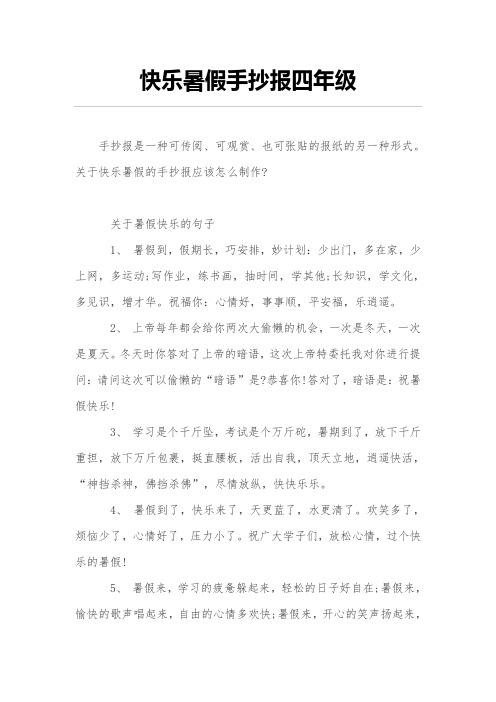 快乐暑假手抄报四年级

手抄报是一种可传阅、可观赏、也可张贴的报纸的另一种形式。关于快乐暑假的手抄报应该怎么制作?

关于暑假快乐的句子

1、 暑假到，假期长，巧安排，妙计划：少出门，多在家，少上网，多运动;写作业，练书画，抽时间，学其他;长知识，学文化，多见识，增才华。祝福你：心情好，事事顺，平安福，乐逍遥。

2、 上帝每年都会给你两次大偷懒的机会，一次是冬天，一次是夏天。冬天时你答对了上帝的暗语，这次上帝特委托我对你进行提问：请问这次可以偷懒的“暗语”是?恭喜你!答对了，暗语是：祝暑假快乐!

3、 学习是个千斤坠，考试是个万斤砣，暑期到了，放下千斤重担，放下万斤包裹，挺直腰板，活出自我，顶天立地，逍遥快活，“神挡杀神，佛挡杀佛”，尽情放纵，快快乐乐。

4、 暑假到了，快乐来了，天更蓝了，水更清了。欢笑多了，烦恼少了，心情好了，压力小了。祝广大学子们，放松心情，过个快乐的暑假!

5、 暑假来，学习的疲惫躲起来，轻松的日子好自在;暑假来，愉快的歌声唱起来，自由的心情多欢快;暑假来，开心的笑声扬起来，